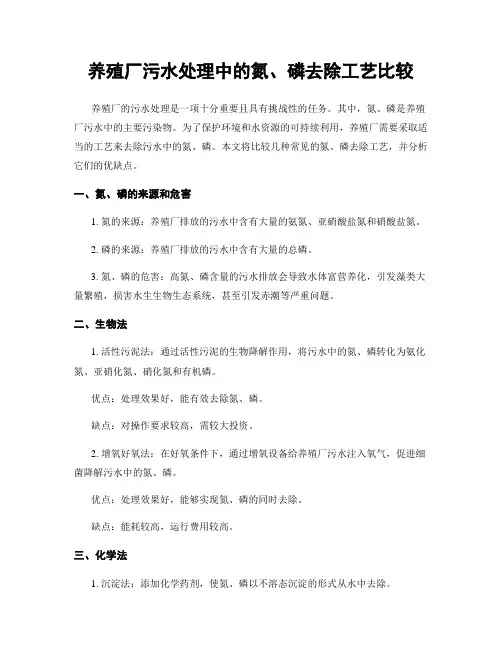 养殖厂污水处理中的氮、磷去除工艺比较

养殖厂的污水处理是一项十分重要且具有挑战性的任务。其中，氮、磷是养殖厂污水中的主要污染物。为了保护环境和水资源的可持续利用，养殖厂需要采取适当的工艺来去除污水中的氮、磷。本文将比较几种常见的氮、磷去除工艺，并分析它们的优缺点。

一、氮、磷的来源和危害

1. 氮的来源：养殖厂排放的污水中含有大量的氨氮、亚硝酸盐氮和硝酸盐氮。

2. 磷的来源：养殖厂排放的污水中含有大量的总磷。

3. 氮、磷的危害：高氮、磷含量的污水排放会导致水体富营养化，引发藻类大量繁殖，损害水生生物生态系统，甚至引发赤潮等严重问题。

二、生物法

1. 活性污泥法：通过活性污泥的生物降解作用，将污水中的氮、磷转化为氨化氮、亚硝化氮、硝化氮和有机磷。

优点：处理效果好，能有效去除氮、磷。

缺点：对操作要求较高，需较大投资。

2. 增氧好氧法：在好氧条件下，通过增氧设备给养殖厂污水注入氧气，促进细菌降解污水中的氮、磷。

优点：处理效果好，能够实现氮、磷的同时去除。

缺点：能耗较高，运行费用较高。

三、化学法

1. 沉淀法：添加化学药剂，使氮、磷以不溶态沉淀的形式从水中去除。